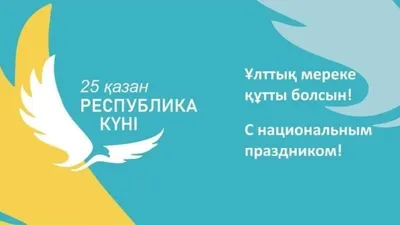 25 қазан
РЕСПУБЛИКА
КҮНІ

Ұлттық мереке құтты болсын!

С национальным праздником!